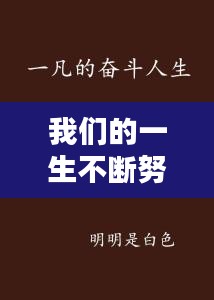 一凡的奋斗人生

我们的一生不断努

明明是白色